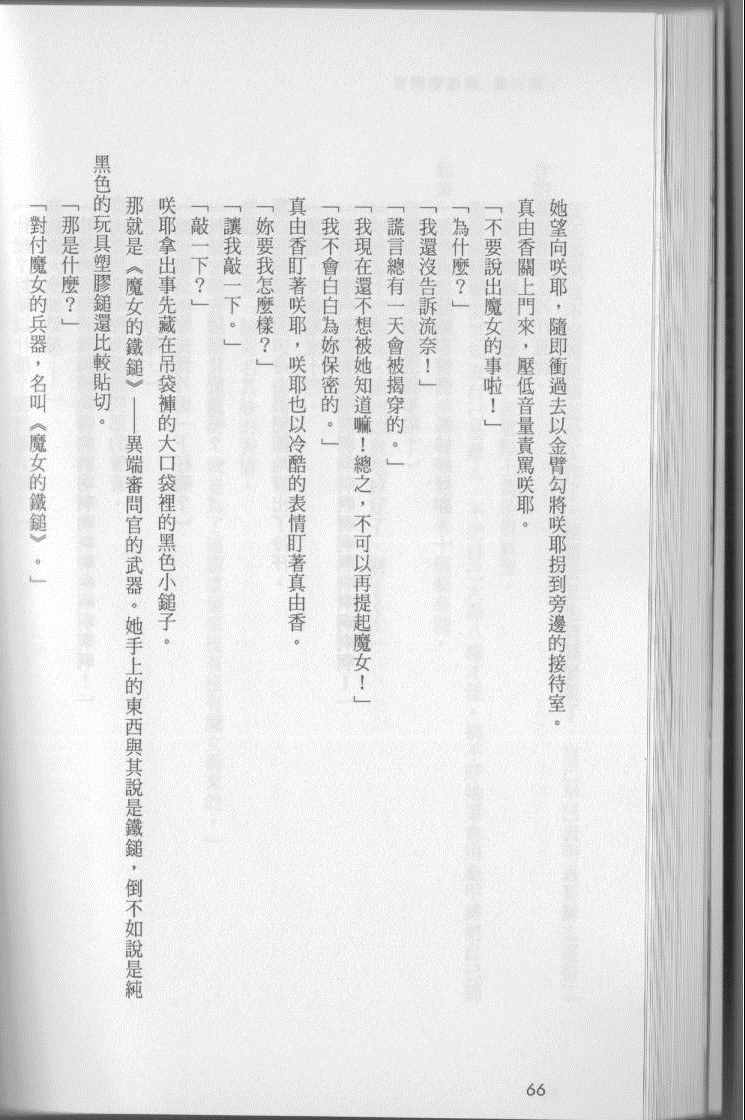 她望向咲耶，隨即衝過去以金臂勾將咲耶拐到旁邊的接待室。

真由香關上門來，壓低音量責罵咲耶。

「不要說出魔女的事啦！」

「為什麼？」

「我還沒告訴流奈！」

「謊言總有一天會被揭穿的。」

「我現在還不想被她知道嘛！總之，不可以再提起魔女！」

「我不會白白為妳保密的。」

真由香盯著咲耶，咲耶也以冷酷的表情盯著真由香。

「妳要我怎麼樣？」

「讓我敲一下。」

「敲一下？」

咲耶拿出事先藏在吊袋褲的大口袋裡的黑色小鎚子。

那就是《魔女的鐵鎚》——異端審問官的武器。她手上的東西與其說是鐵鎚，倒不如說是純黑色的玩具塑膠鎚還比較貼切。

「那是什麼？」

「對付魔女的兵器，名叫《魔女的鐵鎚》。」

66